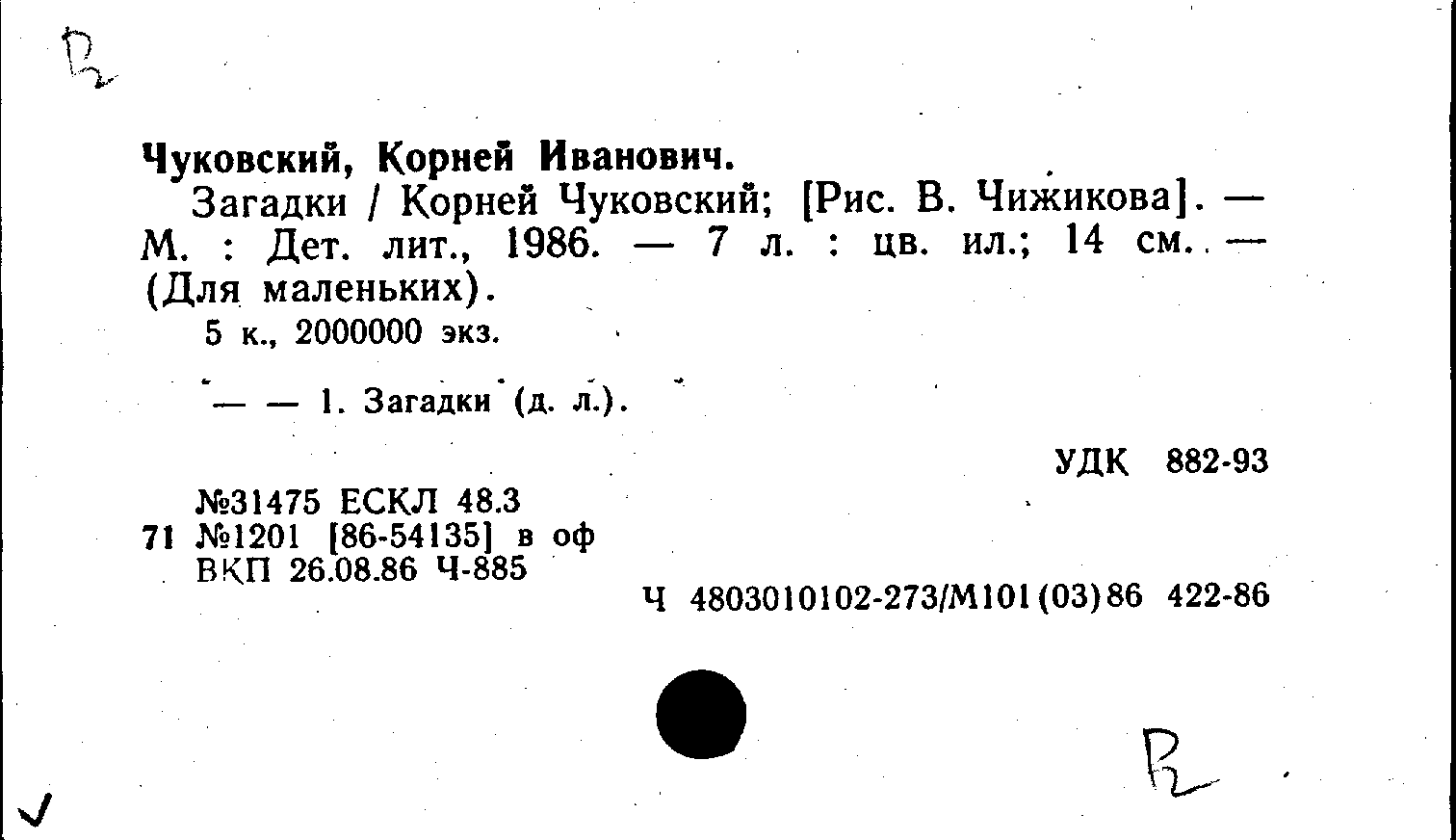 R

Чуковский, Корней Иванович.

Загадки / Корней Чуковский; [Рис. В. Чижикова]. — М. : Дет. лит., 1986. — 7 л. : цв. ил.; 14 см. — (Для маленьких).

5 к., 2000000 экз.

— — 1. Загадки (д. л.).

УДК 882-93

№31475 ЕСКЛ 48.3
71 №1201 [86-54135] в оф
ВКП 26.08.86 Ч-885

Ч 4803010102-273/М101(03)86 422-86

R

✓